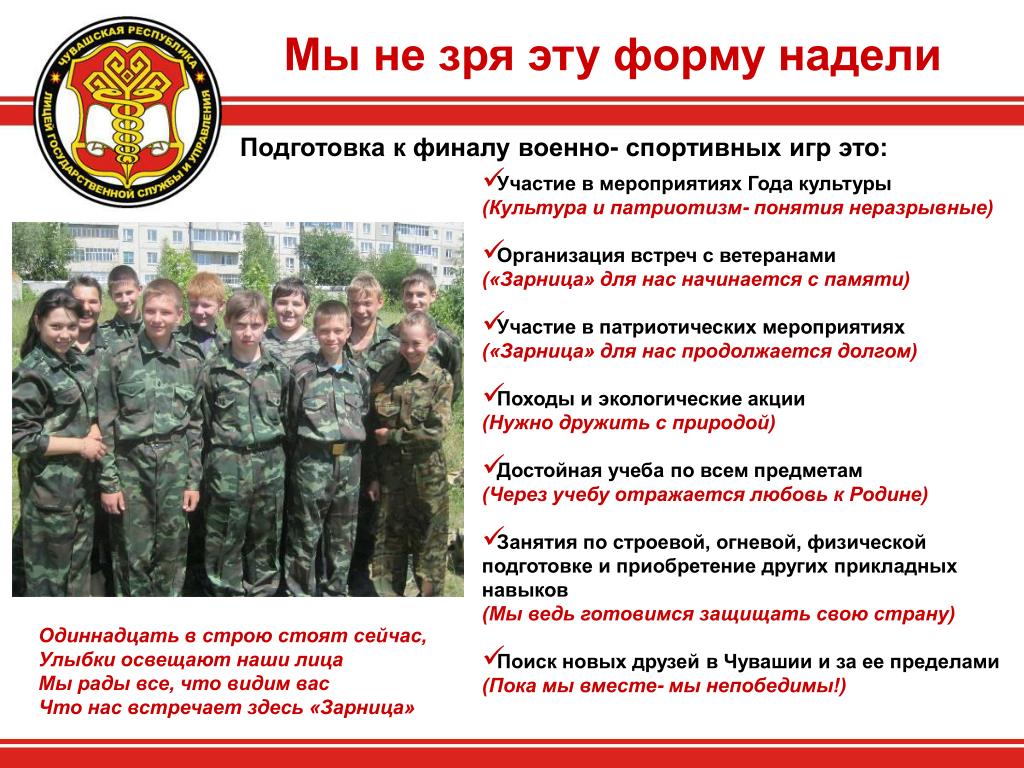 ЧУВАШСКАЯ РЕСПУБЛИКА
ЛИЦЕЙ ГОСУДАРСТВЕННОЙ СЛУЖБЫ И УПРАВЛЕНИЯ

Мы не зря эту форму надели

Подготовка к финалу военно- спортивных игр это:

✓Участие в мероприятиях Года культуры
(Культура и патриотизм- понятия неразрывные)

✓Организация встреч с ветеранами
(«Зарница» для нас начинается с памяти)

✓Участие в патриотических мероприятиях
(«Зарница» для нас продолжается долгом)

✓Походы и экологические акции
(Нужно дружить с природой)

✓Достойная учеба по всем предметам
(Через учебу отражается любовь к Родине)

✓Занятия по строевой, огневой, физической подготовке и приобретение других прикладных навыков
(Мы ведь готовимся защищать свою страну)

✓Поиск новых друзей в Чувашии и за ее пределами
(Пока мы вместе- мы непобедимы!)

Одиннадцать в строю стоят сейчас,
Улыбки освещают наши лица
Мы рады все, что видим вас
Что нас встречает здесь «Зарница»